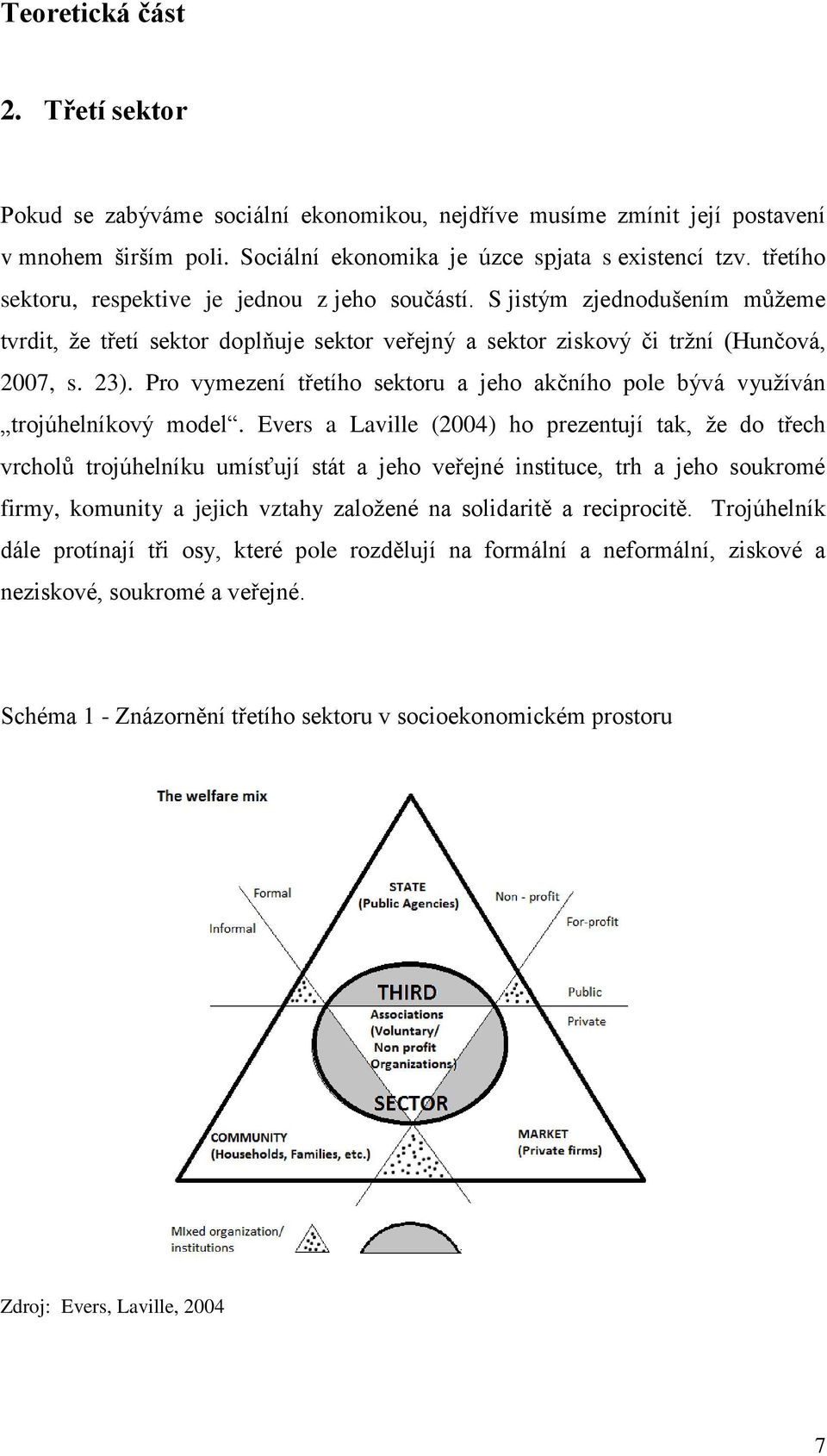 Teoretická část

2. Třetí sektor

Pokud se zabýváme sociální ekonomikou, nejdříve musíme zmínit její postavení v mnohem širším poli. Sociální ekonomika je úzce spjata s existencí tzv. třetího sektoru, respektive je jednou z jeho součástí. S jistým zjednodušením můžeme tvrdit, že třetí sektor doplňuje sektor veřejný a sektor ziskový či tržní (Hunčová, 2007, s. 23). Pro vymezení třetího sektoru a jeho akčního pole bývá využíván „trojúhelníkový model“. Evers a Laville (2004) ho prezentují tak, že do třech vrcholů trojúhelníku umísťují stát a jeho veřejné instituce, trh a jeho soukromé firmy, komunity a jejich vztahy založené na solidaritě a reciprocitě. Trojúhelník dále protínají tři osy, které pole rozdělují na formální a neformální, ziskové a neziskové, soukromé a veřejné.

Schéma 1 - Znázornění třetího sektoru v socioekonomickém prostoru

The welfare mix

Formal
Informal
STATE
(Public Agencies)
Non - profit
For-profit
Public
Private
THIRD
Associations
(Voluntary/
Non profit
Organizations)
SECTOR
COMMUNITY
(Households, Families, etc.)
MARKET
(Private firms)

Mixed organization/
institutions

Zdroj: Evers, Laville, 2004

7